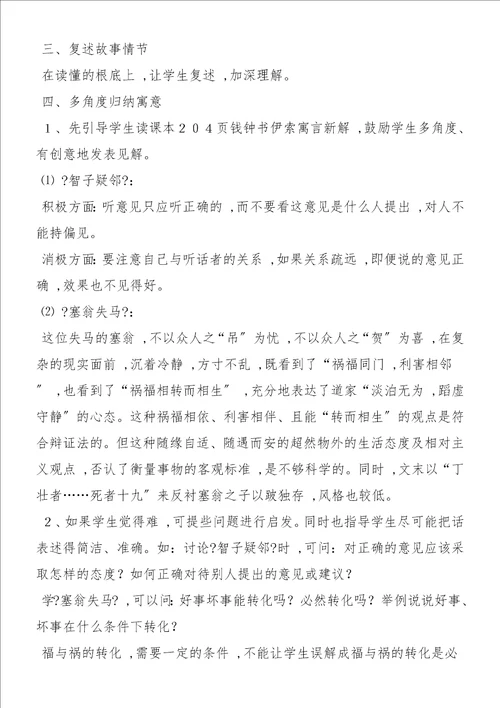 三、复述故事情节

在读懂的根底上，让学生复述，加深理解。

四、多角度归纳寓意

1、先引导学生读课本204页钱钟书伊索寓言新解，鼓励学生多角度、有创意地发表见解。

⑴ ?智子疑邻?:

积极方面：听意见只应听正确的，而不要看这意见是什么人提出，对人不能持偏见。

消极方面：要注意自己与听话者的关系，如果关系疏远，即便说的意见正确，效果也不见得好。

⑵ ?塞翁失马?:

这位失马的塞翁，不以众人之“吊”为忧，不以众人之“贺”为喜，在复杂的现实面前，沉着冷静，方寸不乱，既看到了“祸福同门，利害相邻”，也看到了“祸福相转而相生”，充分地表达了道家“淡泊无为，蹈虚守静”的心态。这种祸福相依、利害相伴、且能“转而相生”的观点是符合辩证法的。但这种随缘自适、随遇而安的超然物外的生活态度及相对主义观点，否认了衡量事物的客观标准，是不够科学的。同时，文末以“丁壮者……死者十九”来反衬塞翁之子以跛独存，风格也较低。

2、如果学生觉得难，可提些问题进行启发。同时也指导学生尽可能把话表述得简洁、准确。如：讨论?智子疑邻?时，可问：对正确的意见应该采取怎样的态度？如何正确对待别人提出的意见或建议？

学?塞翁失马?，可以问：好事坏事能转化吗？必然转化吗？举例说说好事、坏事在什么条件下转化？

福与祸的转化，需要一定的条件，不能让学生误解成福与祸的转化是必